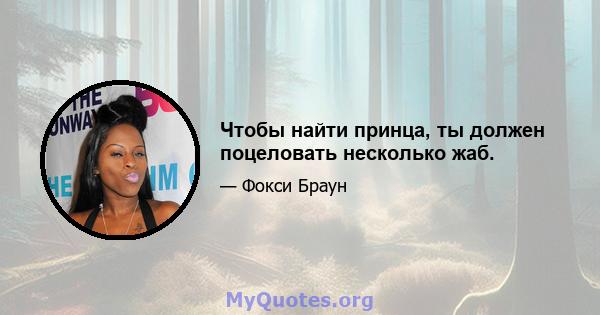 THE
UNWAY
HE
IM

Чтобы найти принца, ты должен поцеловать несколько жаб.

— Фокси Браун

MyQuotes.org